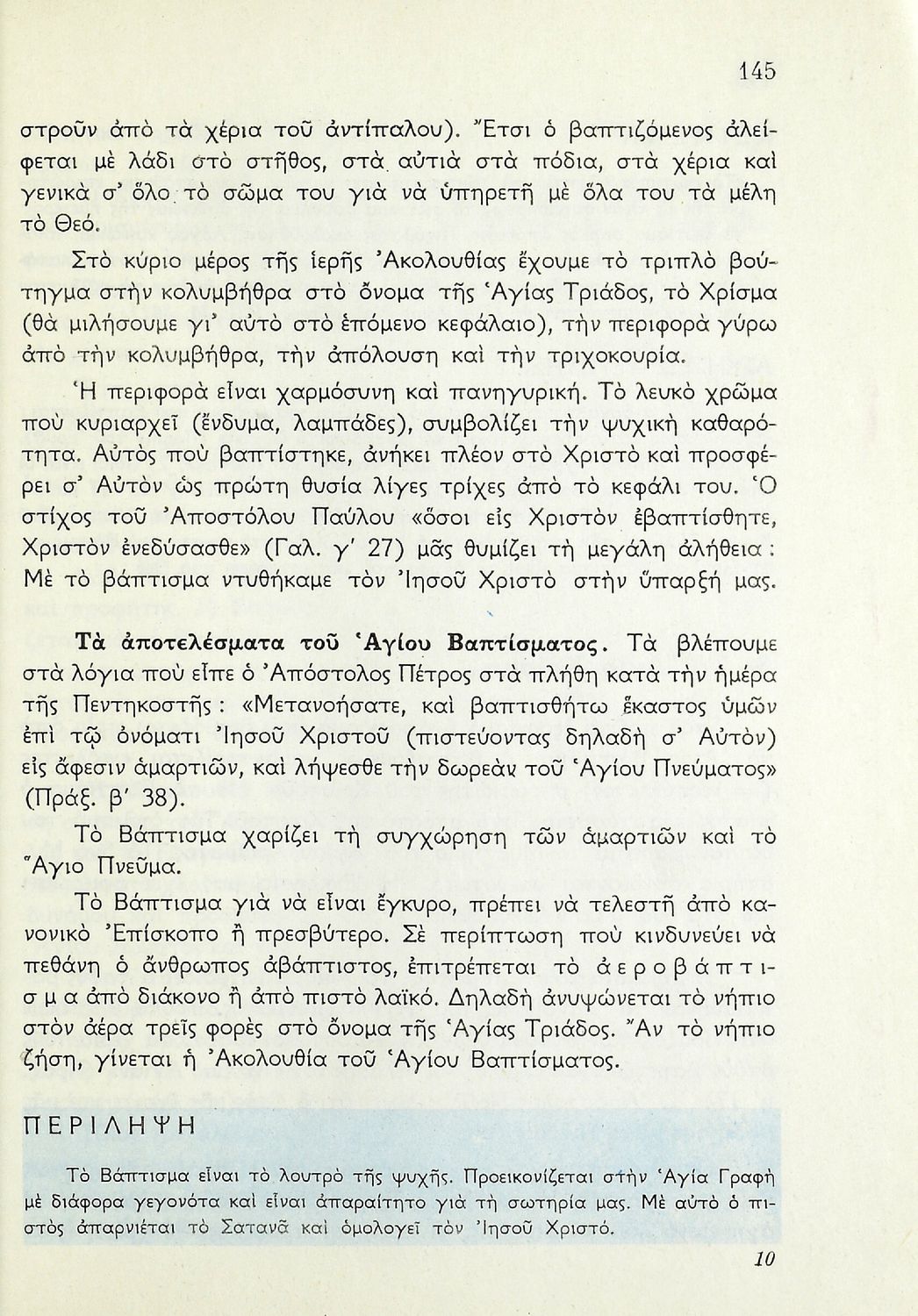 145

στροῦν ἀπὸ τὰ χέρια τοῦ ἀντίπαλου). Ἔτσι ὁ βαπτιζόμενος ἀλείφεται μὲ λάδι στὸ στῆθος, στὰ αὐτιὰ στὰ πόδια, στὰ χέρια καὶ γενικὰ σ' ὅλο τὸ σῶμα του γιὰ νὰ ὑπηρετῆ μὲ ὅλα του τὰ μέλη τὸ Θεό.

Στὸ κύριο μέρος τῆς ἱερῆς Ἀκολουθίας ἔχουμε τὸ τριπλὸ βούτηγμα στὴν κολυμβήθρα στὸ ὄνομα τῆς Ἁγίας Τριάδος, τὸ Χρίσμα (θὰ μιλήσουμε γι' αὐτὸ στὸ ἑπόμενο κεφάλαιο), τὴν περιφορὰ γύρω ἀπὸ τὴν κολυμβήθρα, τὴν ἀπόλουση καὶ τὴν τριχοκουρία.

Ἡ περιφορὰ εἶναι χαρμόσυνη καὶ πανηγυρική. Τὸ λευκὸ χρῶμα ποὺ κυριαρχεῖ (ἔνδυμα, λαμπάδες), συμβολίζει τὴν ψυχικὴ καθαρότητα. Αὐτὸς ποὺ βαπτίστηκε, ἀνήκει πλέον στὸ Χριστὸ καὶ προσφέρει σ' Αὐτὸν ὡς πρώτη θυσία λίγες τρίχες ἀπὸ τὸ κεφάλι του. Ὁ στίχος τοῦ Ἀποστόλου Παύλου «ὅσοι εἰς Χριστὸν ἐβαπτίσθητε, Χριστὸν ἐνεδύσασθε» (Γαλ. γ' 27) μᾶς θυμίζει τὴ μεγάλη ἀλήθεια: Μὲ τὸ βάπτισμα ντυθήκαμε τὸν Ἰησοῦ Χριστὸ στὴν ὕπαρξή μας.

Τὰ ἀποτελέσματα τοῦ Ἁγίου Βαπτίσματος. Τὰ βλέπουμε στὰ λόγια ποὺ εἶπε ὁ Ἀπόστολος Πέτρος στὰ πλήθη κατὰ τὴν ἡμέρα τῆς Πεντηκοστῆς: «Μετανοήσατε, καὶ βαπτισθήτω ἕκαστος ὑμῶν ἐπὶ τῷ ὀνόματι Ἰησοῦ Χριστοῦ (πιστεύοντας δηλαδὴ σ' Αὐτὸν) εἰς ἄφεσιν ἁμαρτιῶν, καὶ λήψεσθε τὴν δωρεὰν τοῦ Ἁγίου Πνεύματος» (Πράξ. β' 38).

Τὸ Βάπτισμα χαρίζει τὴ συγχώρηση τῶν ἁμαρτιῶν καὶ τὸ Ἅγιο Πνεῦμα.

Τὸ Βάπτισμα γιὰ νὰ εἶναι ἔγκυρο, πρέπει νὰ τελεστῆ ἀπὸ κανονικὸ Ἐπίσκοπο ἢ πρεσβύτερο. Σὲ περίπτωση ποὺ κινδυνεύει νὰ πεθάνη ὁ ἄνθρωπος ἀβάπτιστος, ἐπιτρέπεται τὸ ἀεροβάπτισμα ἀπὸ διάκονο ἢ ἀπὸ πιστὸ λαϊκό. Δηλαδὴ ἀνυψώνεται τὸ νήπιο στὸν ἀέρα τρεῖς φορὲς στὸ ὄνομα τῆς Ἁγίας Τριάδος. Ἂν τὸ νήπιο ζήση, γίνεται ἡ Ἀκολουθία τοῦ Ἁγίου Βαπτίσματος.

ΠΕΡΙΛΗΨΗ

Τὸ Βάπτισμα εἶναι τὸ λουτρὸ τῆς ψυχῆς. Προεικονίζεται στὴν Ἁγία Γραφὴ μὲ διάφορα γεγονότα καὶ εἶναι ἀπαραίτητο γιὰ τὴ σωτηρία μας. Μὲ αὐτὸ ὁ πιστὸς ἀπαρνιέται τὸ Σατανᾶ καὶ ὁμολογεῖ τὸν Ἰησοῦ Χριστό.

10